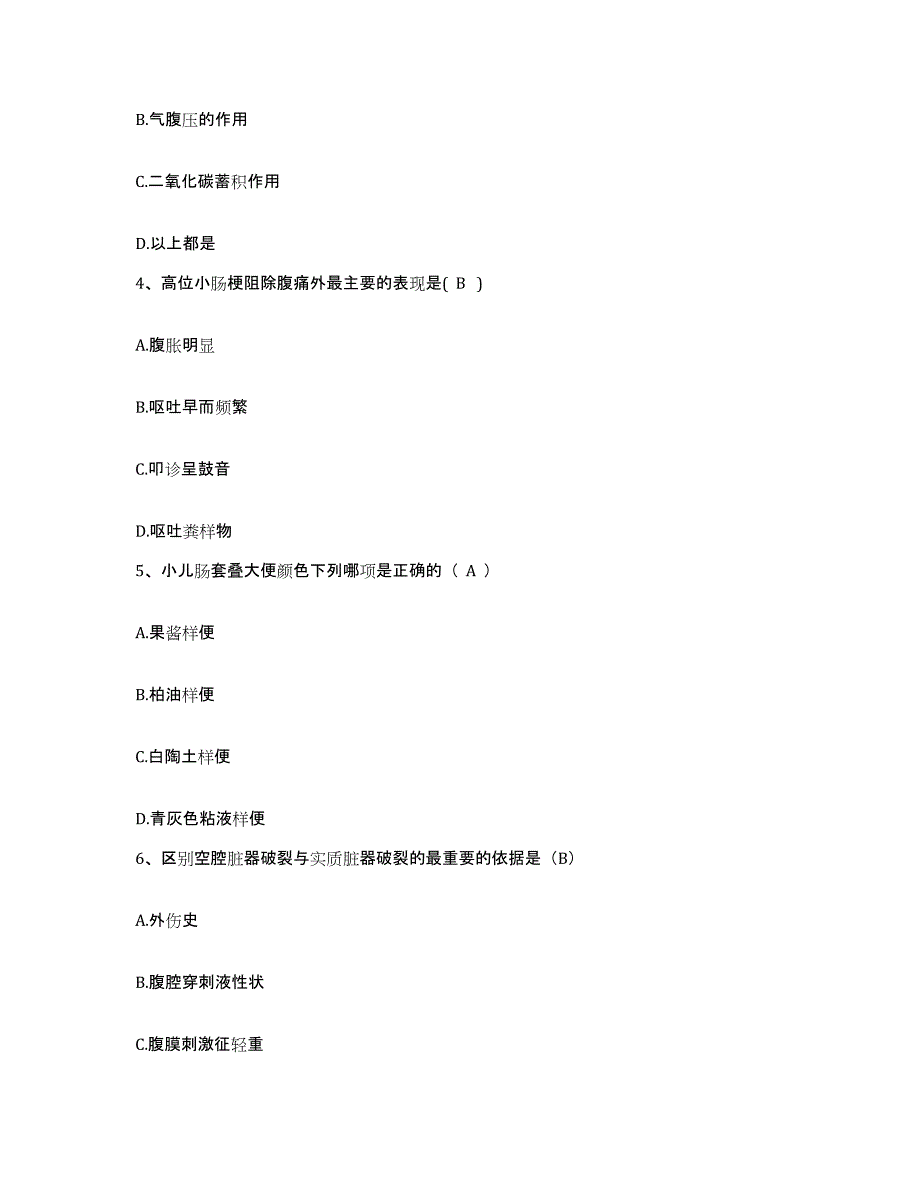 B.气腹压的作用

C.二氧化碳蓄积作用

D.以上都是

4、高位小肠梗阻除腹痛外最主要的表现是( B )

A.腹胀明显

B.呕吐早而频繁

C.叩诊呈鼓音

D.呕吐粪样物

5、小儿肠套叠大便颜色下列哪项是正确的（ A ）

A.果酱样便

B.柏油样便

C.白陶土样便

D.青灰色粘液样便

6、区别空腔脏器破裂与实质脏器破裂的最重要的依据是（B）

A.外伤史

B.腹腔穿刺液性状

C.腹膜刺激征轻重